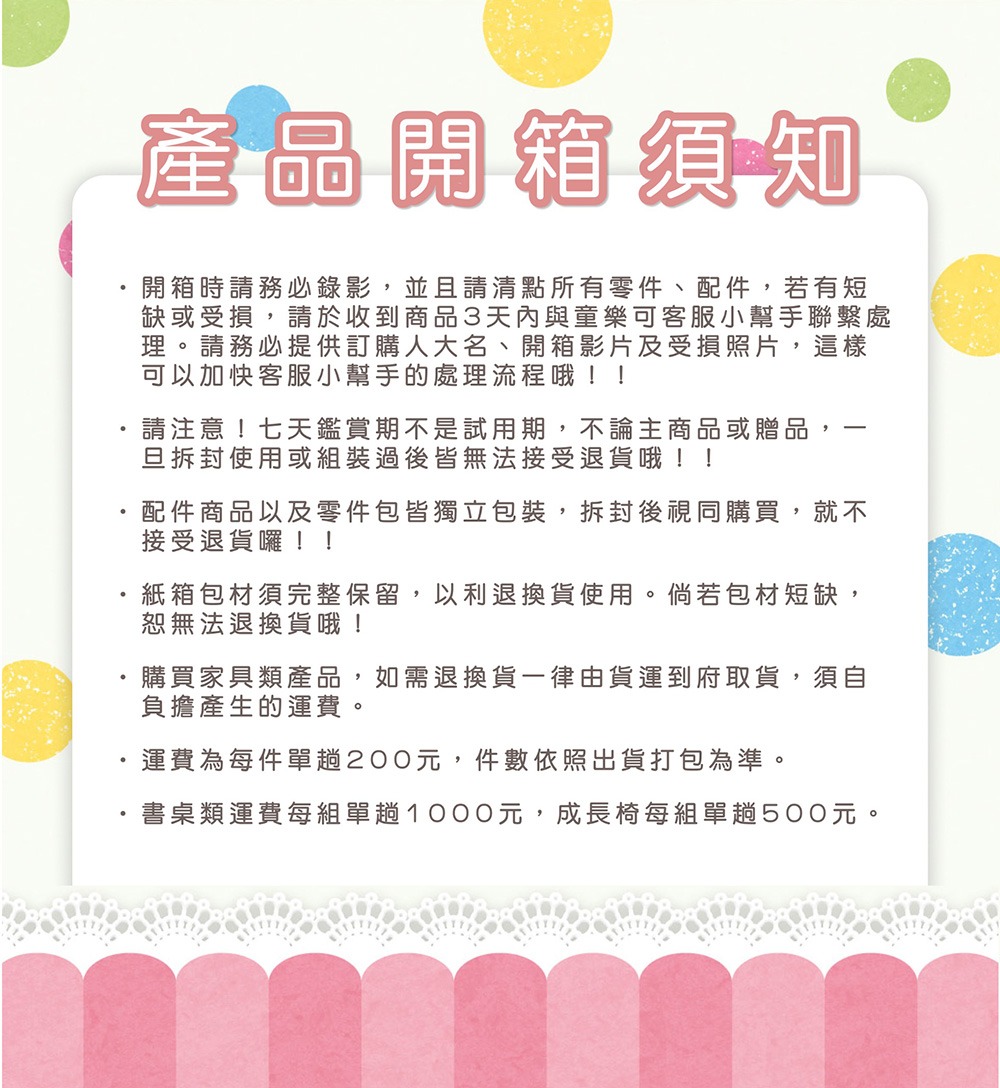 產品開箱須知

・開箱時請務必錄影，並且請清點所有零件、配件，若有短缺或受損，請於收到商品3天內與童樂可客服小幫手聯繫處理。請務必提供訂購人大名、開箱影片及受損照片，這樣可以加快客服小幫手的處理流程哦！！

・請注意！七天鑑賞期不是試用期，不論主商品或贈品，一旦拆封使用或組裝過後皆無法接受退貨哦！！

・配件商品以及零件包皆獨立包裝，拆封後視同購買，就不接受退貨囉！！

・紙箱包材須完整保留，以利退換貨使用。倘若包材短缺，恕無法退換貨哦！

・購買家具類產品，如需退換貨一律由貨運到府取貨，須自負擔產生的運費。

・運費為每件單趟200元，件數依照出貨打包為準。

・書桌類運費每組單趟1000元，成長椅每組單趟500元。